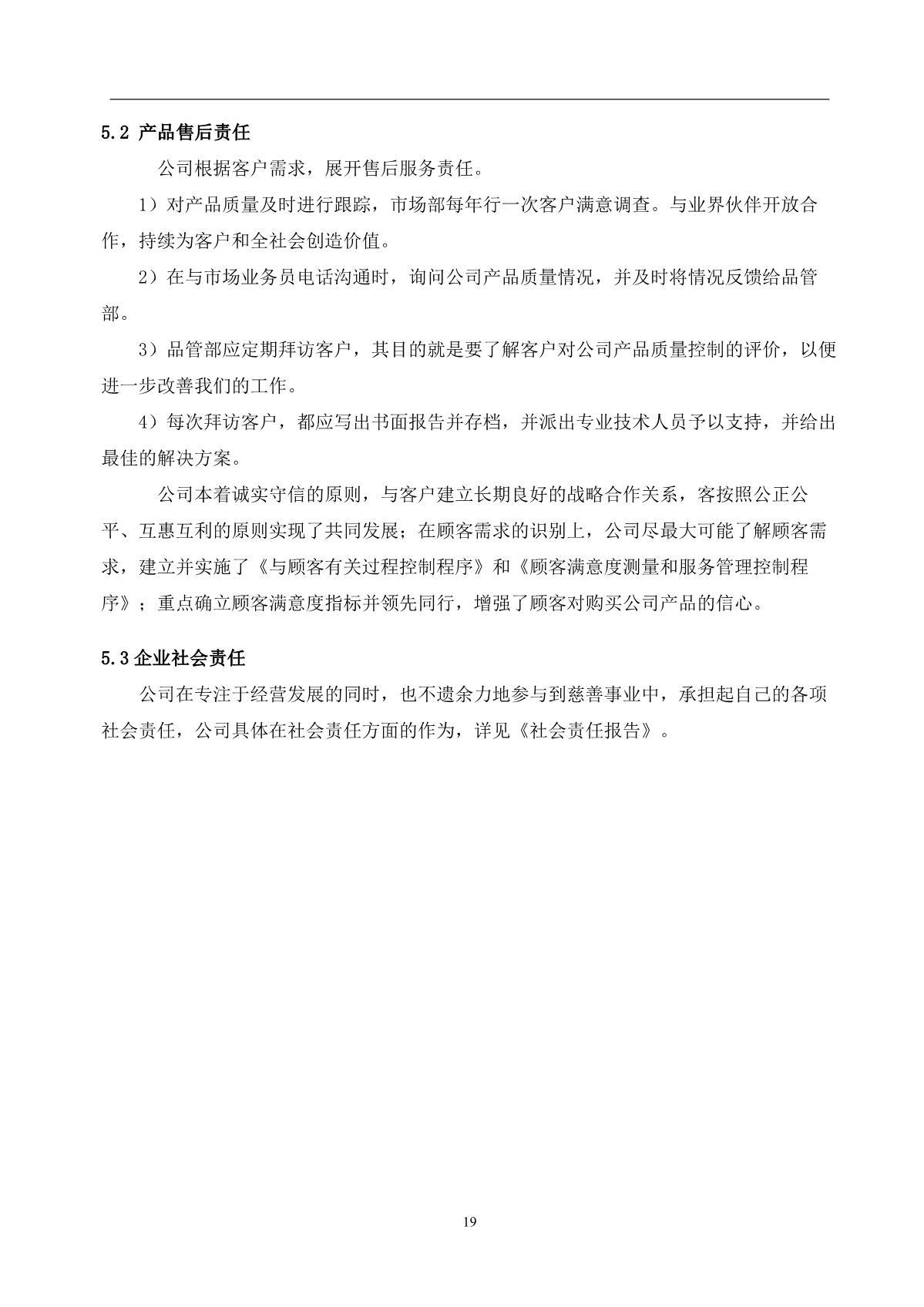 5.2 产品售后责任

公司根据客户需求，展开售后服务责任。

1）对产品质量及时进行跟踪，市场部每年行一次客户满意调查。与业界伙伴开放合作，持续为客户和全社会创造价值。

2）在与市场业务员电话沟通时，询问公司产品质量情况，并及时将情况反馈给品管部。

3）品管部应定期拜访客户，其目的就是要了解客户对公司产品质量控制的评价，以便进一步改善我们的工作。

4）每次拜访客户，都应写出书面报告并存档，并派出专业技术人员予以支持，并给出最佳的解决方案。

公司本着诚实守信的原则，与客户建立长期良好的战略合作关系，客按照公正公平、互惠互利的原则实现了共同发展；在顾客需求的识别上，公司尽最大可能了解顾客需求，建立并实施了《与顾客有关过程控制程序》和《顾客满意度测量和服务管理控制程序》；重点确立顾客满意度指标并领先同行，增强了顾客对购买公司产品的信心。

5.3 企业社会责任

公司在专注于经营发展的同时，也不遗余力地参与到慈善事业中，承担起自己的各项社会责任，公司具体在社会责任方面的作为，详见《社会责任报告》。

19